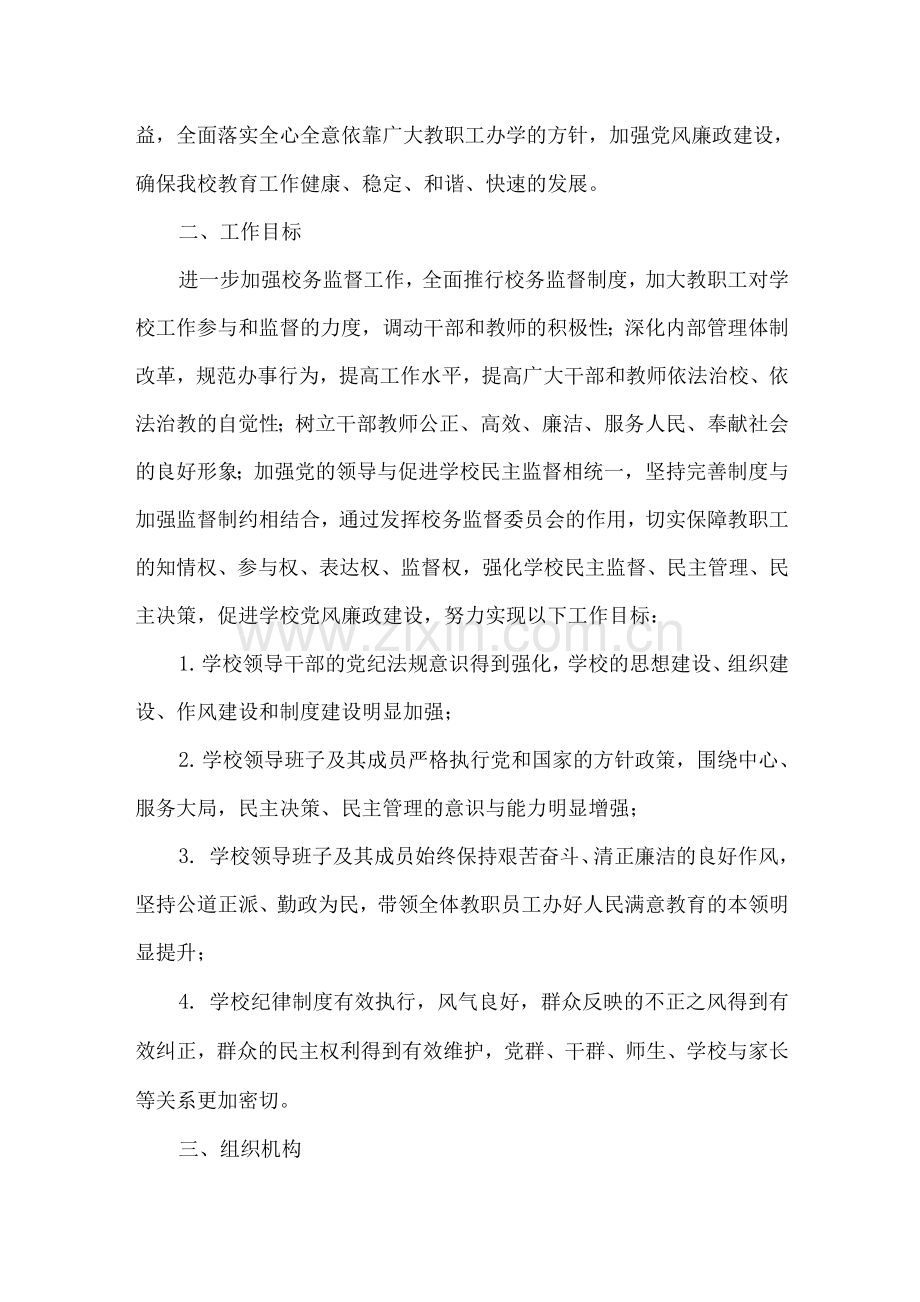 益，全面落实全心全意依靠广大教职工办学的方针，加强党风廉政建设，确保我校教育工作健康、稳定、和谐、快速的发展。

二、工作目标

进一步加强校务监督工作，全面推行校务监督制度，加大教职工对学校工作参与和监督的力度，调动干部和教师的积极性；深化内部管理体制改革，规范办事行为，提高工作水平，提高广大干部和教师依法治校、依法治教的自觉性；树立干部教师公正、高效、廉洁、服务人民、奉献社会的良好形象；加强党的领导与促进学校民主监督相统一，坚持完善制度与加强监督制约相结合，通过发挥校务监督委员会的作用，切实保障教职工的知情权、参与权、表达权、监督权，强化学校民主监督、民主管理、民主决策，促进学校党风廉政建设，努力实现以下工作目标：

1.学校领导干部的党纪法规意识得到强化，学校的思想建设、组织建设、作风建设和制度建设明显加强；

2.学校领导班子及其成员严格执行党和国家的方针政策，围绕中心、服务大局，民主决策、民主管理的意识与能力明显增强；

3.学校领导班子及其成员始终保持艰苦奋斗、清正廉洁的良好作风，坚持公道正派、勤政为民，带领全体教职员工办好人民满意教育的本领明显提升；

4.学校纪律制度有效执行，风气良好，群众反映的不正之风得到有效纠正，群众的民主权利得到有效维护，党群、干群、师生、学校与家长等关系更加密切。

三、组织机构

www.zixin.com.cn